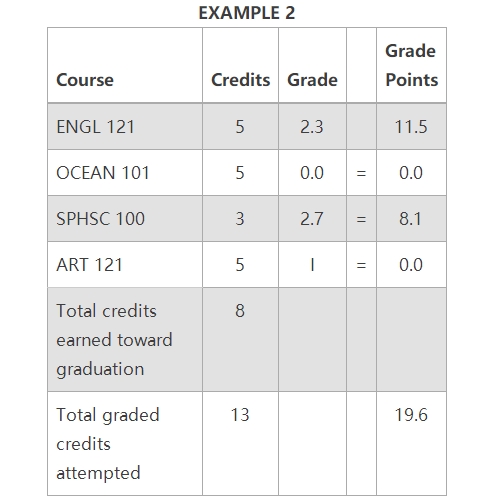 EXAMPLE 2

| Course | Credits | Grade | | Grade Points |
|---|---|---|---|---|
| ENGL 121 | 5 | 2.3 | | 11.5 |
| OCEAN 101 | 5 | 0.0 | = | 0.0 |
| SPHSC 100 | 3 | 2.7 | = | 8.1 |
| ART 121 | 5 | I | = | 0.0 |
| Total credits earned toward graduation | 8 | | | |
| Total graded credits attempted | 13 | | | 19.6 |